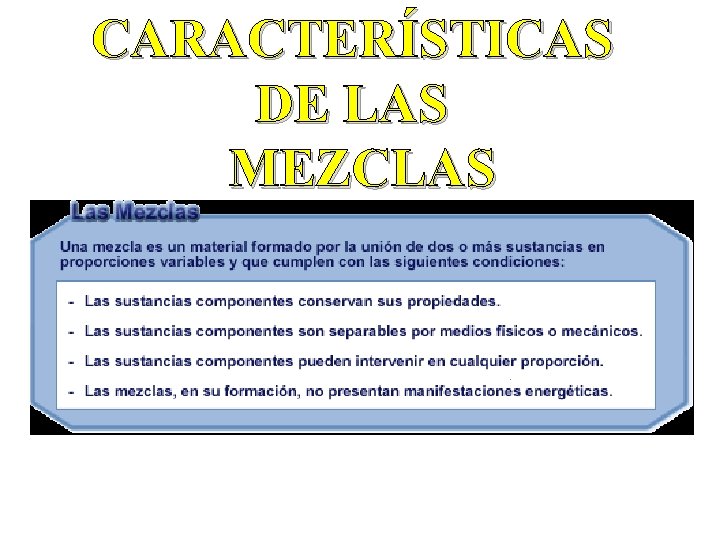 CARACTERÍSTICAS
DE LAS
MEZCLAS

Las Mezclas

Una mezcla es un material formado por la unión de dos o más sustancias en proporciones variables y que cumplen con las siguientes condiciones:

- Las sustancias componentes conservan sus propiedades.
- Las sustancias componentes son separables por medios físicos o mecánicos.
- Las sustancias componentes pueden intervenir en cualquier proporción.
- Las mezclas, en su formación, no presentan manifestaciones energéticas.